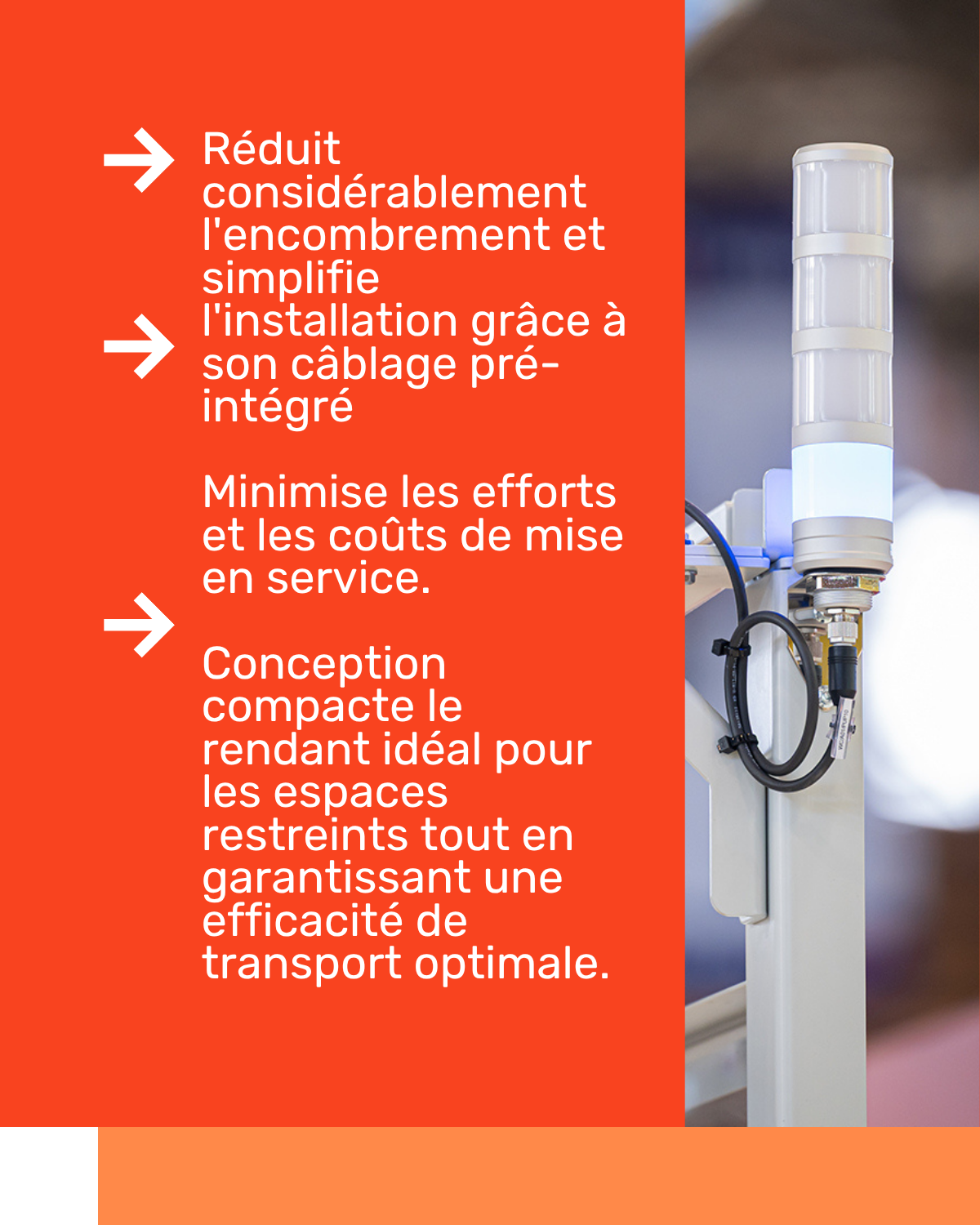 → Réduit considérablement l'encombrement et simplifie l'installation grâce à son câblage pré-intégré

→ Minimise les efforts et les coûts de mise en service.

→ Conception compacte le rendant idéal pour les espaces restreints tout en garantissant une efficacité de transport optimale.